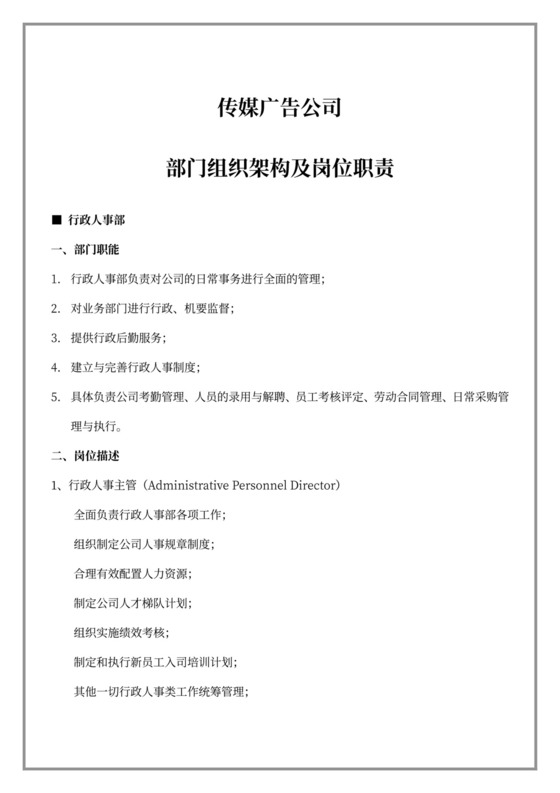 传媒广告公司

部门组织架构及岗位职责

■ 行政人事部

一、部门职能

1. 行政人事部负责对公司的日常事务进行全面的管理；

2. 对业务部门进行行政、机要监督；

3. 提供行政后勤服务；

4. 建立与完善行政人事制度；

5. 具体负责公司考勤管理、人员的录用与解聘、员工考核评定、劳动合同管理、日常采购管理与执行。

二、岗位描述

1、行政人事主管（Administrative Personnel Director）

全面负责行政人事部各项工作；

组织制定公司人事规章制度；

合理有效配置人力资源；

制定公司人才梯队计划；

组织实施绩效考核；

制定和执行新员工入司培训计划；

其他一切行政人事类工作统筹管理；